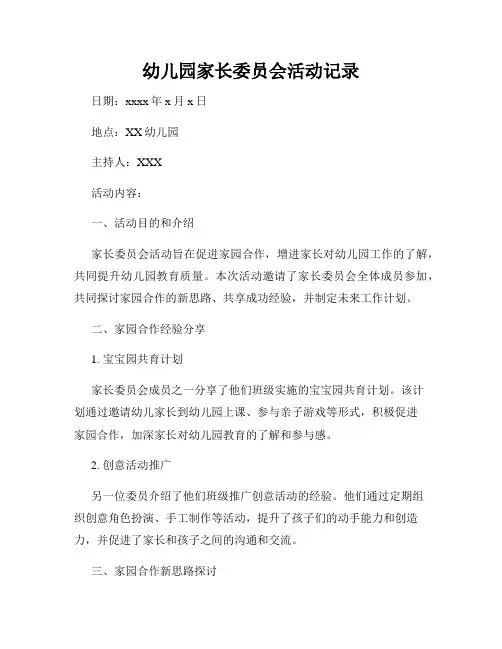 幼儿园家长委员会活动记录

日期：xxxx 年 x 月 x 日

地点：XX 幼儿园

主持人：XXX

活动内容：

一、活动目的和介绍

家长委员会活动旨在促进家园合作，增进家长对幼儿园工作的了解，共同提升幼儿园教育质量。本次活动邀请了家长委员会全体成员参加，共同探讨家园合作的新思路、共享成功经验，并制定未来工作计划。

二、家园合作经验分享

1. 宝宝园共育计划

家长委员会成员之一分享了他们班级实施的宝宝园共育计划。该计划通过邀请幼儿家长到幼儿园上课、参与亲子游戏等形式，积极促进家园合作，加深家长对幼儿园教育的了解和参与感。

2. 创意活动推广

另一位委员介绍了他们班级推广创意活动的经验。他们通过定期组织创意角色扮演、手工制作等活动，提升了孩子们的动手能力和创造力，并促进了家长和孩子之间的沟通和交流。

三、家园合作新思路探讨